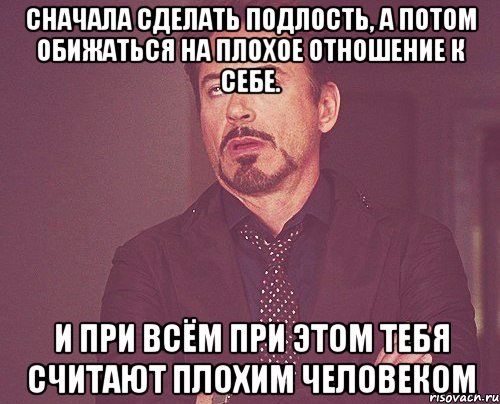 СНАЧАЛА СДЕЛАТЬ ПОДЛОСТЬ, А ПОТОМ ОБИЖАТЬСЯ НА ПЛОХОЕ ОТНОШЕНИЕ К СЕБЕ.

И ПРИ ВСЁМ ПРИ ЭТОМ ТЕБЯ СЧИТАЮТ ПЛОХИМ ЧЕЛОВЕКОМ

risovach.ru